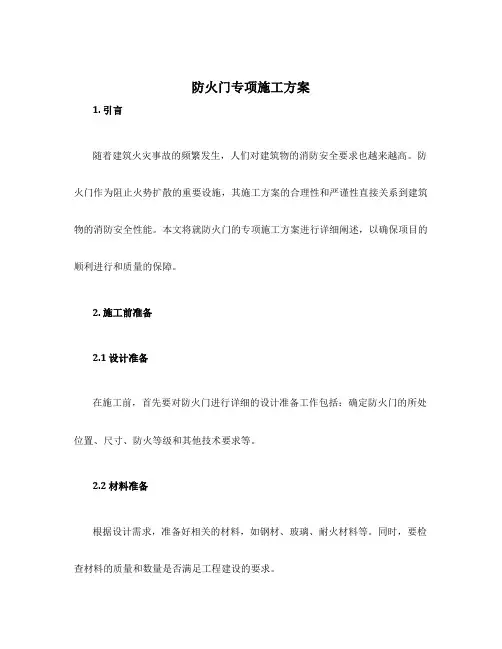 防火门专项施工方案

1. 引言

随着建筑火灾事故的频繁发生，人们对建筑物的消防安全要求也越来越高。防火门作为阻止火势扩散的重要设施，其施工方案的合理性和严谨性直接关系到建筑物的消防安全性能。本文将就防火门的专项施工方案进行详细阐述，以确保项目的顺利进行和质量的保障。

2. 施工前准备

2.1 设计准备

在施工前，首先要对防火门进行详细的设计准备工作包括：确定防火门的所处位置、尺寸、防火等级和其他技术要求等。

2.2 材料准备

根据设计需求，准备好相关的材料，如钢材、玻璃、耐火材料等。同时，要检查材料的质量和数量是否满足工程建设的要求。